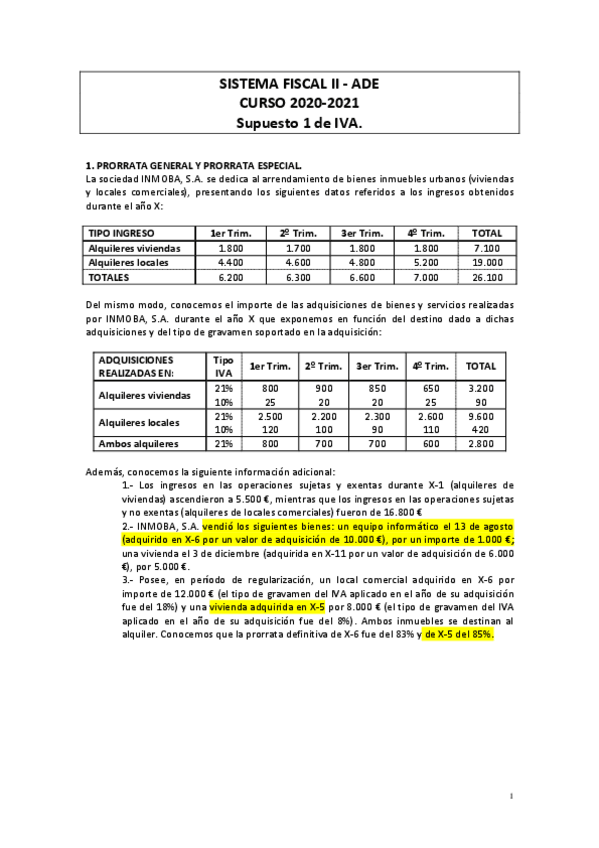 SISTEMA FISCAL II - ADE
CURSO 2020-2021
Supuesto 1 de IVA.

1. PRORRATA GENERAL Y PRORRATA ESPECIAL.
La sociedad INMOBA, S.A. se dedica al arrendamiento de bienes inmuebles urbanos (viviendas y locales comerciales), presentando los siguientes datos referidos a los ingresos obtenidos durante el año X:

| TIPO INGRESO | 1er Trim. | 2º Trim. | 3er Trim. | 4º Trim. | TOTAL |
|---|---|---|---|---|---|
| Alquileres viviendas | 1.800 | 1.700 | 1.800 | 1.800 | 7.100 |
| Alquileres locales | 4.400 | 4.600 | 4.800 | 5.200 | 19.000 |
| TOTALES | 6.200 | 6.300 | 6.600 | 7.000 | 26.100 |

Del mismo modo, conocemos el importe de las adquisiciones de bienes y servicios realizadas por INMOBA, S.A. durante el año X que exponemos en función del destino dado a dichas adquisiciones y del tipo de gravamen soportado en la adquisición:

| ADQUISICIONES REALIZADAS EN: | Tipo IVA | 1er Trim. | 2º Trim. | 3er Trim. | 4º Trim. | TOTAL |
|---|---|---|---|---|---|---|
| Alquileres viviendas | 21% | 800 | 900 | 850 | 650 | 3.200 |
| | 10% | 25 | 20 | 20 | 25 | 90 |
| Alquileres locales | 21% | 2.500 | 2.200 | 2.300 | 2.600 | 9.600 |
| | 10% | 120 | 100 | 90 | 110 | 420 |
| Ambos alquileres | 21% | 800 | 700 | 700 | 600 | 2.800 |

Además, conocemos la siguiente información adicional:
1.- Los ingresos en las operaciones sujetas y exentas durante X-1 (alquileres de viviendas) ascendieron a 5.500 €, mientras que los ingresos en las operaciones sujetas y no exentas (alquileres de locales comerciales) fueron de 16.800 €
2.- INMOBA, S.A. vendió los siguientes bienes: un equipo informático el 13 de agosto (adquirido en X-6 por un valor de adquisición de 10.000 €), por un importe de 1.000 €; una vivienda el 3 de diciembre (adquirida en X-11 por un valor de adquisición de 6.000 €), por 5.000 €.
3.- Posee, en periodo de regularización, un local comercial adquirido en X-6 por importe de 12.000 € (el tipo de gravamen del IVA aplicado en el año de su adquisición fue del 18%) y una vivienda adquirida en X-5 por 8.000 € (el tipo de gravamen del IVA aplicado en el año de su adquisición fue del 8%). Ambos inmuebles se destinan al alquiler. Conocemos que la prorrata definitiva de X-6 fue del 83% y de X-5 del 85%.

1